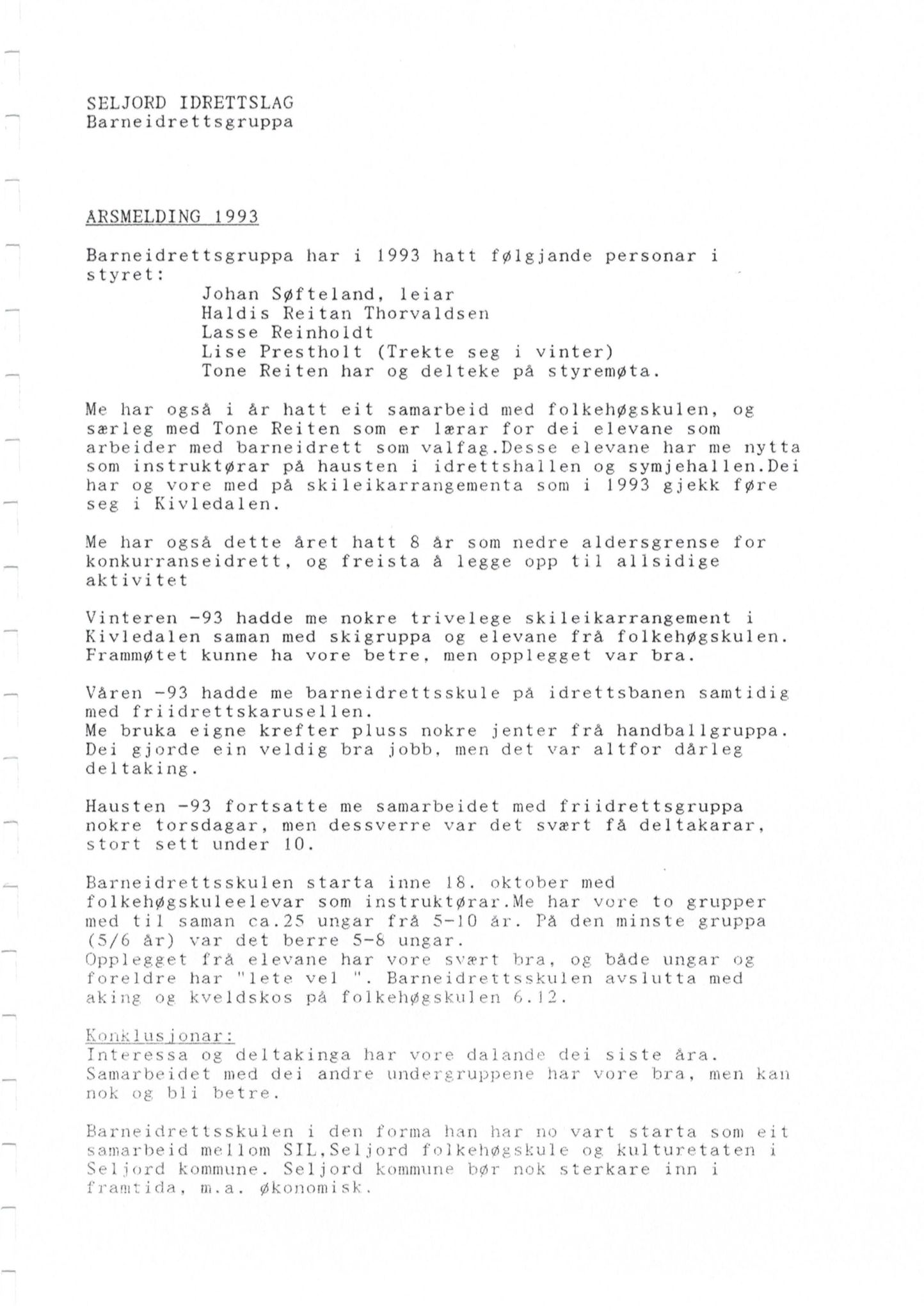 SELJORD IDRETTSLAG
Barneidrettsgruppa

ARSMELDING 1993

Barneidrettsgruppa har i 1993 hatt følgjande personar i styret:
Johan Søfteland, leiar
Haldis Reitan Thorvaldsen
Lasse Reinholdt
Lise Prestholt (Trekte seg i vinter)
Tone Reiten har og delteke på styremøta.

Me har også i år hatt eit samarbeid med folkehøgskulen, og særleg med Tone Reiten som er lærar for dei elevane som arbeider med barneidrett som valfag.Desse elevane har me nytta som instruktørar på hausten i idrettshallen og symjehallen.Dei har og vore med på skileikarrangementa som i 1993 gjekk føre seg i Kivledalen.

Me har også dette året hatt 8 år som nedre aldersgrense for konkurranseidrett, og freista å legge opp til allsidige aktivitet

Vinteren -93 hadde me nokre trivelege skileikarrangement i Kivledalen saman med skigruppa og elevane frå folkehøgskulen. Frammøtet kunne ha vore betre, men opplegget var bra.

Våren -93 hadde me barneidrettsskule på idrettsbanen samtidig med friidrettskarusellen.
Me bruka eigne krefter pluss nokre jenter frå handballgruppa. Dei gjorde ein veldig bra jobb, men det var altfor dårleg deltaking.

Hausten -93 fortsatte me samarbeidet med friidrettsgruppa nokre torsdagar, men dessverre var det svært få deltakarar, stort sett under 10.

Barneidrettsskulen starta inne 18. oktober med folkehøgskuleelevar som instruktørar.Me har vore to grupper med til saman ca.25 ungar frå 5-10 år. På den minste gruppa (5/6 år) var det berre 5-8 ungar.
Opplegget frå elevane har vore svært bra, og både ungar og foreldre har "lete vel ". Barneidrettsskulen avslutta med aking og kveldskos på folkehøgskulen 6.12.

Konklusjonar:
Interessa og deltakinga har vore dalande dei siste åra.
Samarbeidet med dei andre undergruppene har vore bra, men kan nok og bli betre.

Barneidrettsskulen i den forma han har no vart starta som eit samarbeid mellom SIL,Seljord folkehøgskule og kulturetaten i Seljord kommune. Seljord kommune bør nok sterkare inn i framtida, m.a. økonomisk.